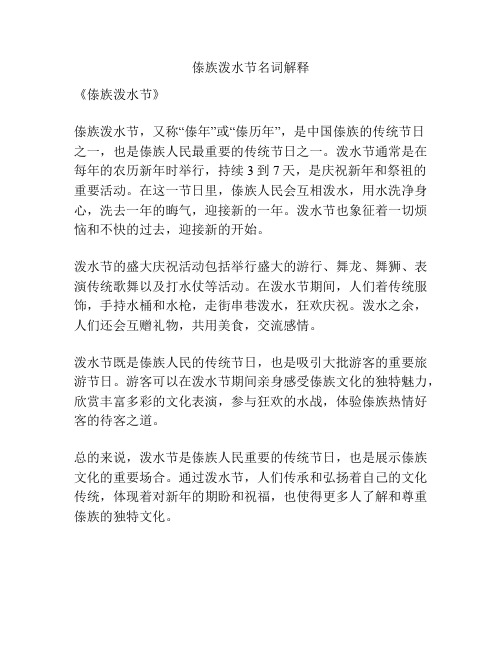 傣族泼水节名词解释

《傣族泼水节》

傣族泼水节，又称“傣年”或“傣历年”，是中国傣族的传统节日之一，也是傣族人民最重要的传统节日之一。泼水节通常是在每年的农历新年时举行，持续 3 到 7 天，是庆祝新年和祭祖的重要活动。在这一节日里，傣族人民会互相泼水，用水洗净身心，洗去一年的晦气，迎接新的一年。泼水节也象征着一切烦恼和不快的过去，迎接新的开始。

泼水节的盛大庆祝活动包括举行盛大的游行、舞龙、舞狮、表演传统歌舞以及打水仗等活动。在泼水节期间，人们着传统服饰，手持水桶和水枪，走街串巷泼水，狂欢庆祝。泼水之余，人们还会互赠礼物，共用美食，交流感情。

泼水节既是傣族人民的传统节日，也是吸引大批游客的重要旅游节日。游客可以在泼水节期间亲身感受傣族文化的独特魅力，欣赏丰富多彩的文化表演，参与狂欢的水战，体验傣族热情好客的待客之道。

总的来说，泼水节是傣族人民重要的传统节日，也是展示傣族文化的重要场合。通过泼水节，人们传承和弘扬着自己的文化传统，体现着对新年的期盼和祝福，也使得更多人了解和尊重傣族的独特文化。